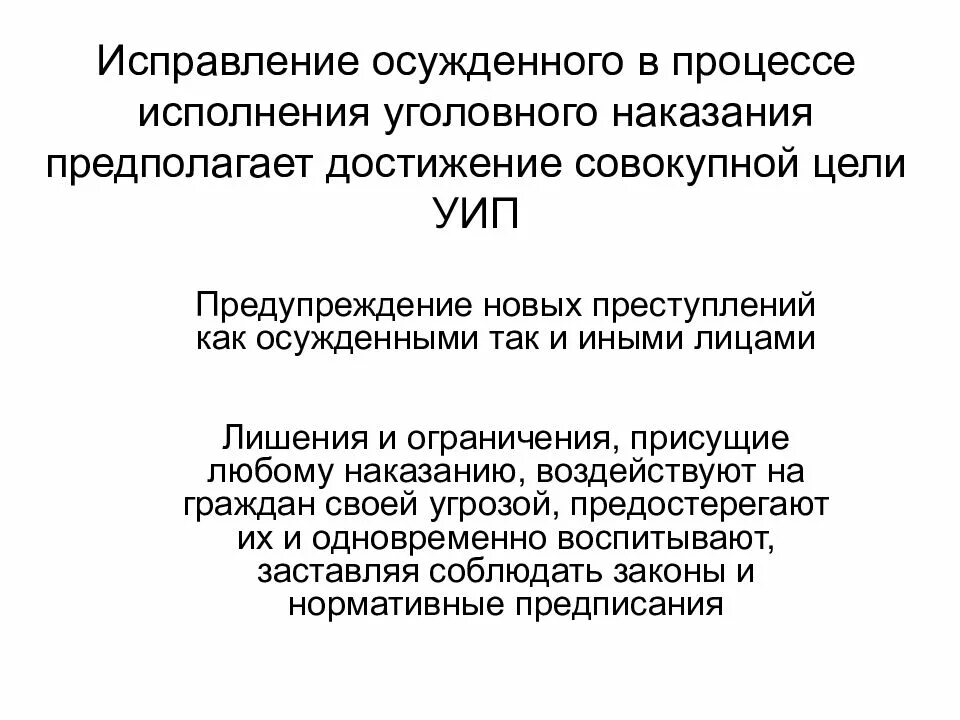 Исправление осужденного в процессе исполнения уголовного наказания предполагает достижение совокупной цели УИП

Предупреждение новых преступлений как осужденными так и иными лицами

Лишения и ограничения, присущие любому наказанию, воздействуют на граждан своей угрозой, предостерегают их и одновременно воспитывают, заставляя соблюдать законы и нормативные предписания